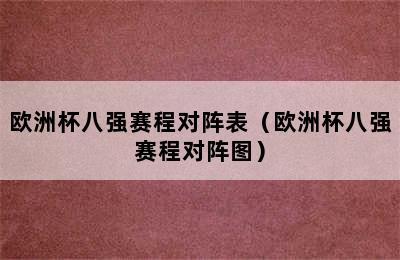 欧洲杯八强赛程对阵表（欧洲杯八强赛程对阵图）